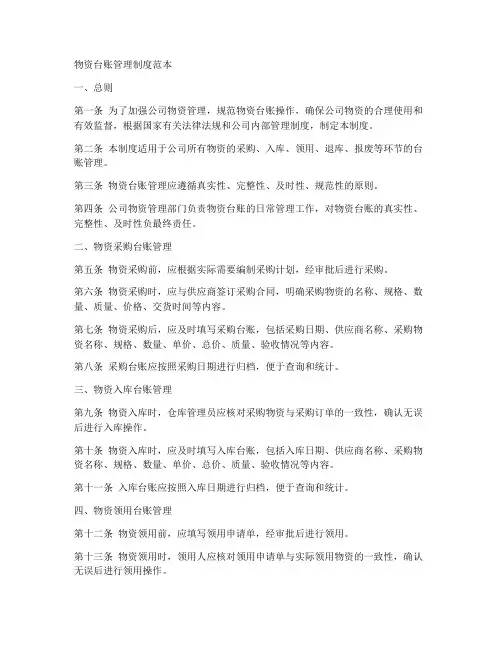 物资台账管理制度范本

一、总则

第一条 为了加强公司物资管理，规范物资台账操作，确保公司物资的合理使用和有效监督，根据国家有关法律法规和公司内部管理制度，制定本制度。

第二条 本制度适用于公司所有物资的采购、入库、领用、退库、报废等环节的台账管理。

第三条 物资台账管理应遵循真实性、完整性、及时性、规范性的原则。

第四条 公司物资管理部门负责物资台账的日常管理工作，对物资台账的真实性、完整性、及时性负最终责任。

二、物资采购台账管理

第五条 物资采购前，应根据实际需要编制采购计划，经审批后进行采购。

第六条 物资采购时，应与供应商签订采购合同，明确采购物资的名称、规格、数量、质量、价格、交货时间等内容。

第七条 物资采购后，应及时填写采购台账，包括采购日期、供应商名称、采购物资名称、规格、数量、单价、总价、质量、验收情况等内容。

第八条 采购台账应按照采购日期进行归档，便于查询和统计。

三、物资入库台账管理

第九条 物资入库时，仓库管理员应核对采购物资与采购订单的一致性，确认无误后进行入库操作。

第十条 物资入库时，应及时填写入库台账，包括入库日期、供应商名称、采购物资名称、规格、数量、单价、总价、质量、验收情况等内容。

第十一条 入库台账应按照入库日期进行归档，便于查询和统计。

四、物资领用台账管理

第十二条 物资领用前，应填写领用申请单，经审批后进行领用。

第十三条 物资领用时，领用人应核对领用申请单与实际领用物资的一致性，确认无误后进行领用操作。